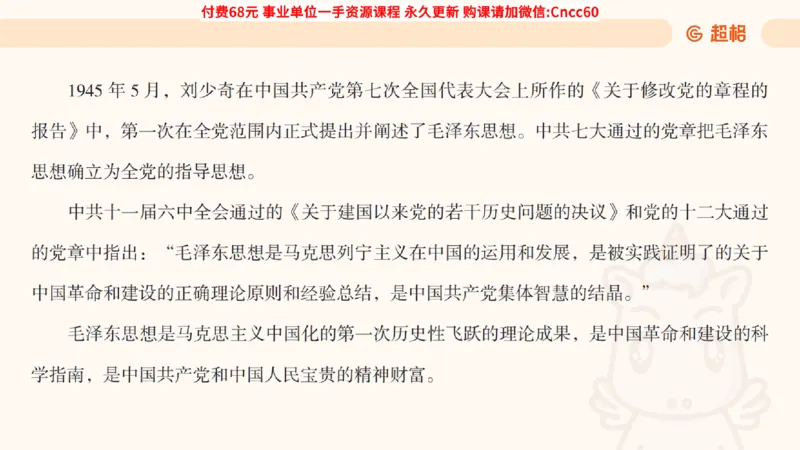 付费68元 事业单位一手资源课程 永久更新 购课请加微信:Cncc60

超格

1945 年 5 月，刘少奇在中国共产党第七次全国代表大会上所作的《关于修改党的章程的报告》中，第一次在全党范围内正式提出并阐述了毛泽东思想。中共七大通过的党章把毛泽东思想确立为全党的指导思想。

中共十一届六中全会通过的《关于建国以来党的若干历史问题的决议》和党的十二大通过的党章中指出：“毛泽东思想是马克思列宁主义在中国的运用和发展，是被实践证明了的关于中国革命和建设的正确理论原则和经验总结，是中国共产党集体智慧的结晶。”

毛泽东思想是马克思主义中国化的第一次历史性飞跃的理论成果，是中国革命和建设的科学指南，是中国共产党和中国人民宝贵的精神财富。